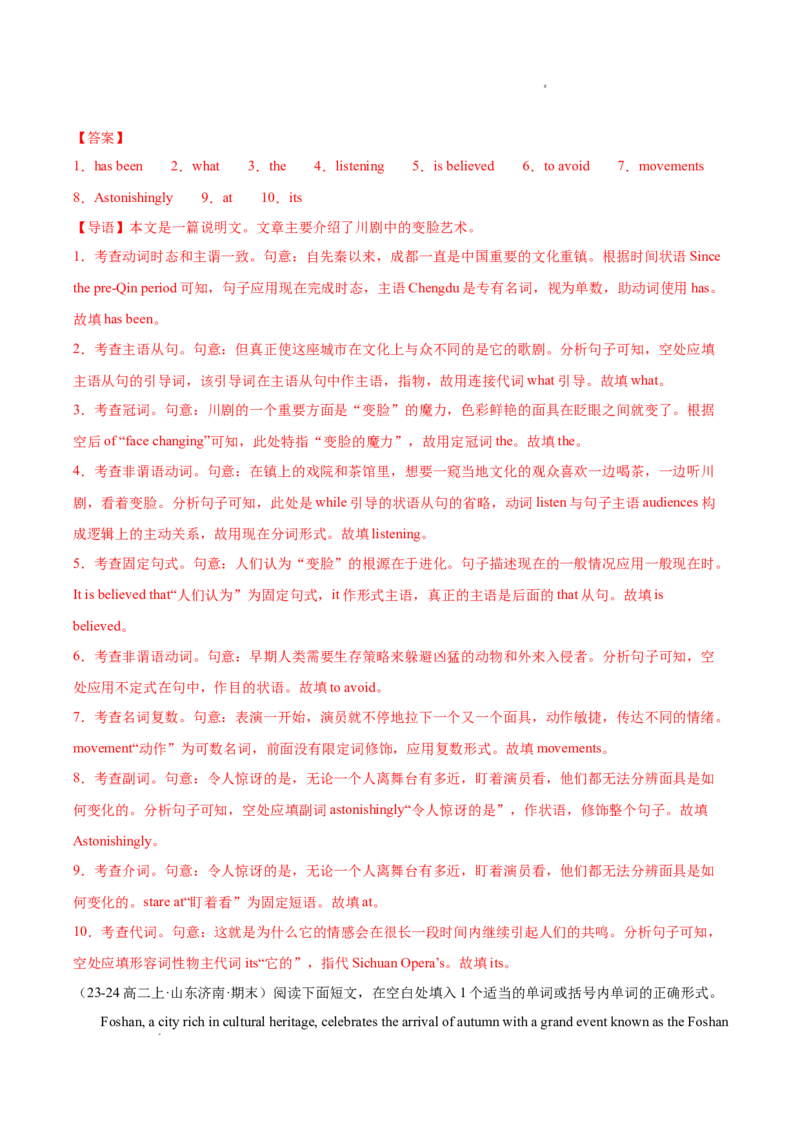 【答案】

1．has been　2．what　3．the　4．listening　5．is believed　6．to avoid　7．movements　8．Astonishingly　9．at　10．its

【导语】本文是一篇说明文。文章主要介绍了川剧中的变脸艺术。

1．考查动词时态和主谓一致。句意：自先秦以来，成都一直是中国重要的文化重镇。根据时间状语 Since the pre-Qin period 可知，句子应用现在完成时态，主语 Chengdu 是专有名词，视为单数，助动词使用 has。故填 has been。

2．考查主语从句。句意：但真正使这座城市在文化上与众不同的是它的歌剧。分析句子可知，空处应填主语从句的引导词，该引导词在主语从句中作主语，指物，故用连接代词 what 引导。故填 what。

3．考查冠词。句意：川剧的一个重要方面是“变脸”的魔力，色彩鲜艳的面具在眨眼之间就变了。根据空后of “face changing”可知，此处特指“变脸的魔力”，故用定冠词 the。故填 the。

4．考查非谓语动词。句意：在镇上的戏院和茶馆里，想要一窥当地文化的观众喜欢一边喝茶，一边听川剧，看着变脸。分析句子可知，此处是 while 引导的状语从句的省略，动词 listen 与句子主语 audiences 构成逻辑上的主动关系，故用现在分词形式。故填 listening。

5．考查固定句式。句意：人们认为“变脸”的根源在于进化。句子描述现在的一般情况应用一般现在时。It is believed that“人们认为”为固定句式，it 作形式主语，真正的主语是后面的 that 从句。故填 is believed。

6．考查非谓语动词。句意：早期人类需要生存策略来躲避凶猛的动物和外来入侵者。分析句子可知，空处应用不定式在句中，作目的状语。故填 to avoid。

7．考查名词复数。句意：表演一开始，演员就不停地拉下一个又一个面具，动作敏捷，传达不同的情绪。movement“动作”为可数名词，前面没有限定词修饰，应用复数形式。故填 movements。

8．考查副词。句意：令人惊讶的是，无论一个人离舞台有多近，盯着演员看，他们都无法分辨面具是如何变化的。分析句子可知，空处应填副词 astonishingly“令人惊讶的是”，作状语，修饰整个句子。故填 Astonishingly。

9．考查介词。句意：令人惊讶的是，无论一个人离舞台有多近，盯着演员看，他们都无法分辨面具是如何变化的。stare at“盯着看”为固定短语。故填 at。

10．考查代词。句意：这就是为什么它的情感会在很长一段时间内继续引起人们的共鸣。分析句子可知，空处应填形容词性物主代词 its“它的”，指代 Sichuan Opera’s。故填 its。

（23-24 高二上·山东济南·期末）阅读下面短文，在空白处填入 1 个适当的单词或括号内单词的正确形式。

Foshan, a city rich in cultural heritage, celebrates the arrival of autumn with a grand event known as the Foshan